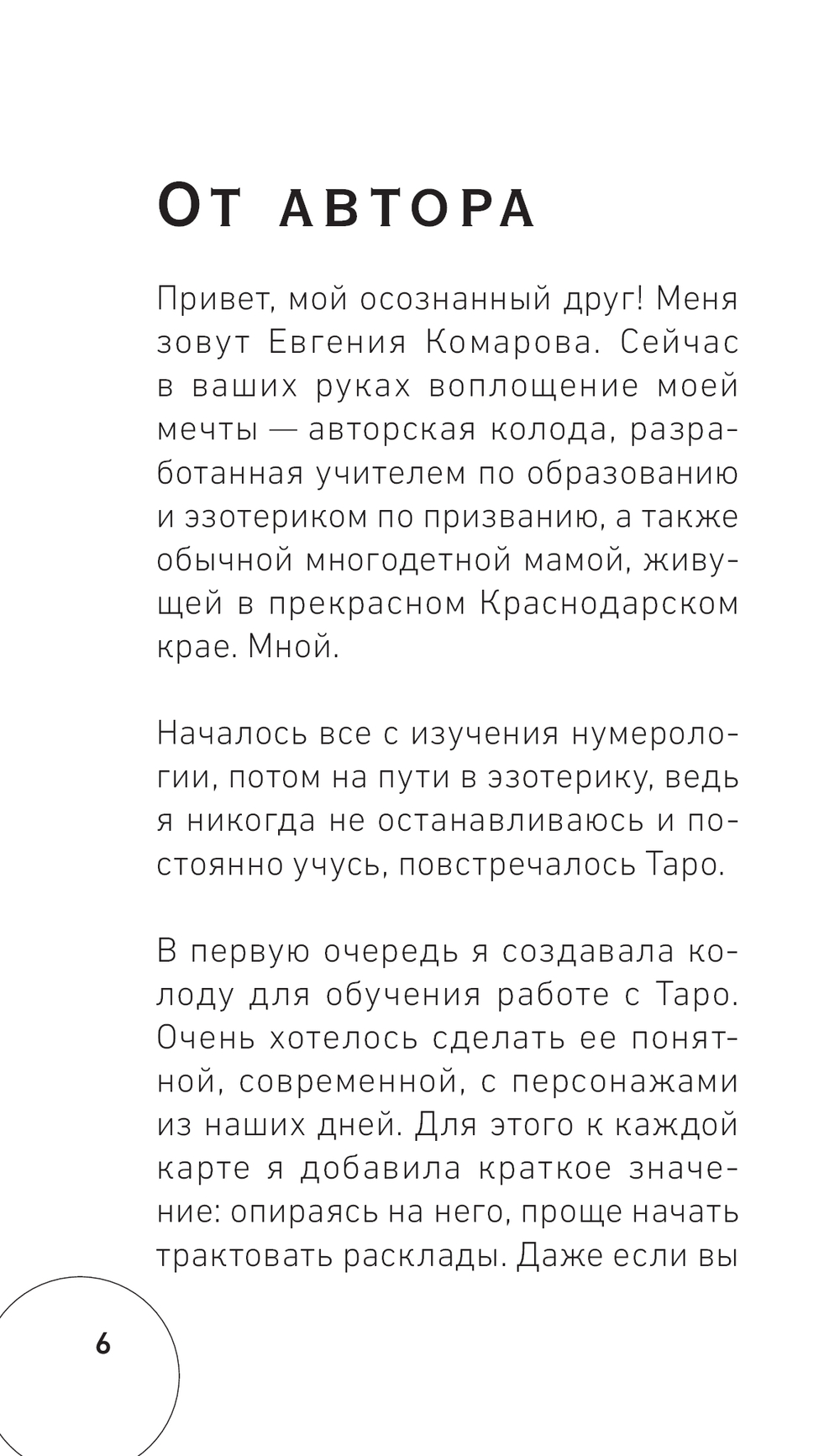 От автора

Привет, мой осознанный друг! Меня зовут Евгения Комарова. Сейчас в ваших руках воплощение моей мечты — авторская колода, разработанная учителем по образованию и эзотериком по призванию, а также обычной многодетной мамой, живущей в прекрасном Краснодарском крае. Мной.

Началось все с изучения нумерологии, потом на пути в эзотерику, ведь я никогда не останавливаюсь и постоянно учусь, повстречалось Таро.

В первую очередь я создавала колоду для обучения работе с Таро. Очень хотелось сделать ее понятной, современной, с персонажами из наших дней. Для этого к каждой карте я добавила краткое значение: опираясь на него, проще начать трактовать расклады. Даже если вы

6